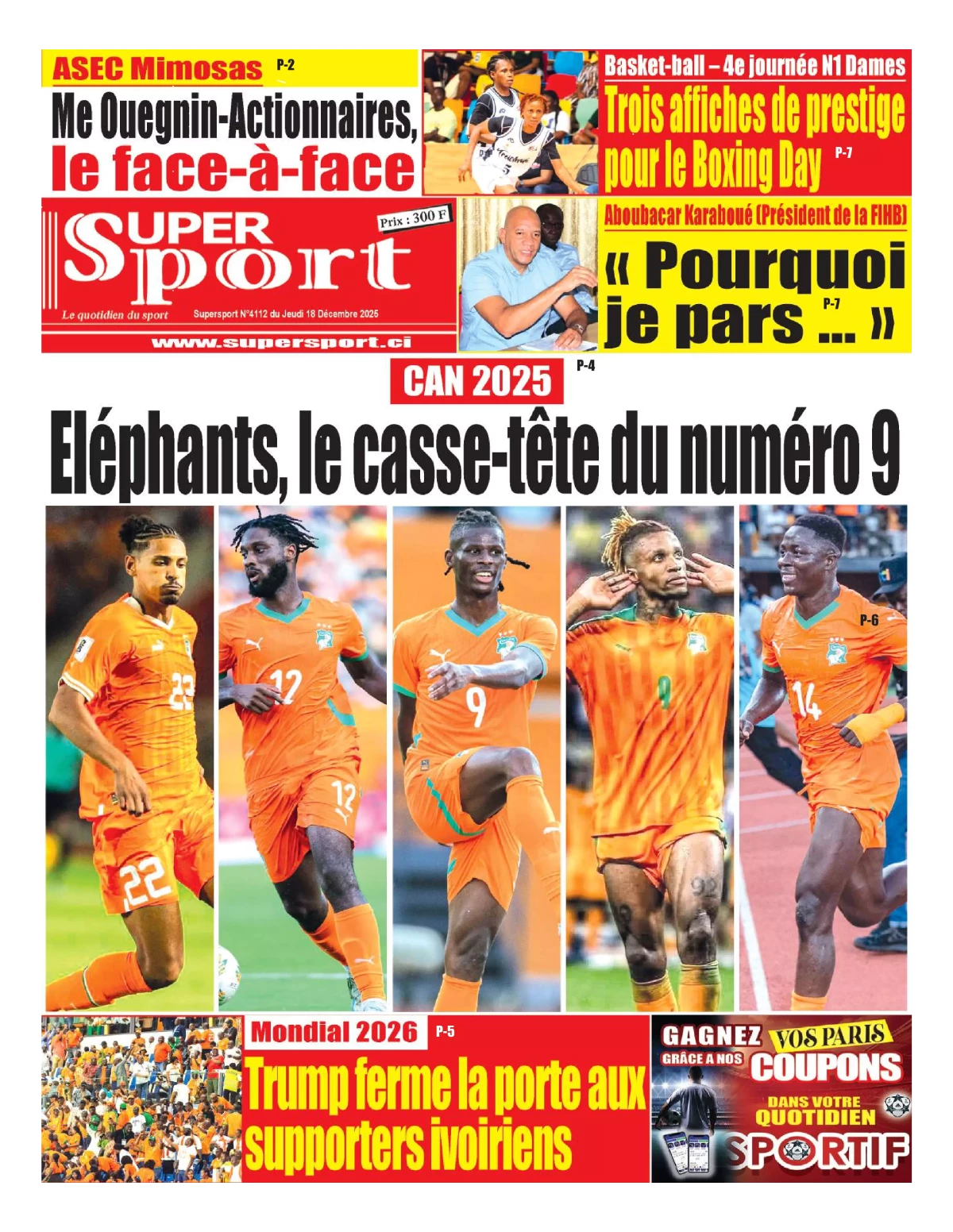 ASEC Mimosas P-2

Me Ouegnin-Actionnaires, le face-à-face

Basket-ball – 4e journée N1 Dames

Trois affiches de prestige pour le Boxing Day P-7

Super Sport

Prix : 300 F

Le quotidien du sport

Supersport N°4112 du Jeudi 18 Décembre 2025

www.supersport.ci

Aboubacar Karaboué (Président de la FIHB)

« Pourquoi je pars ... » P-7

CAN 2025 P-4

Eléphants, le casse-tête du numéro 9

P-6

Mondial 2026 P-5

Trump ferme la porte aux supporters ivoiriens

GAGNEZ VOS PARIS GRÂCE A NOS COUPONS DANS VOTRE QUOTIDIEN SPORTIF